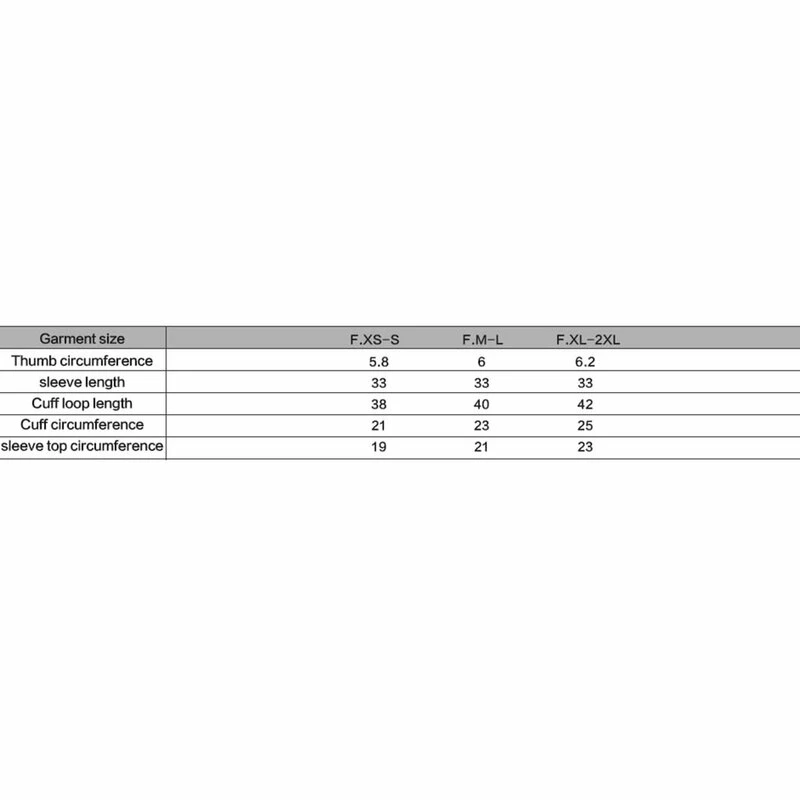 | Garment size | F.XS-S | F.M-L | F.XL-2XL |
|---|---|---|---|
| Thumb circumference | 5.8 | 6 | 6.2 |
| sleeve length | 33 | 33 | 33 |
| Cuff loop length | 38 | 40 | 42 |
| Cuff circumference | 21 | 23 | 25 |
| sleeve top circumference | 19 | 21 | 23 |